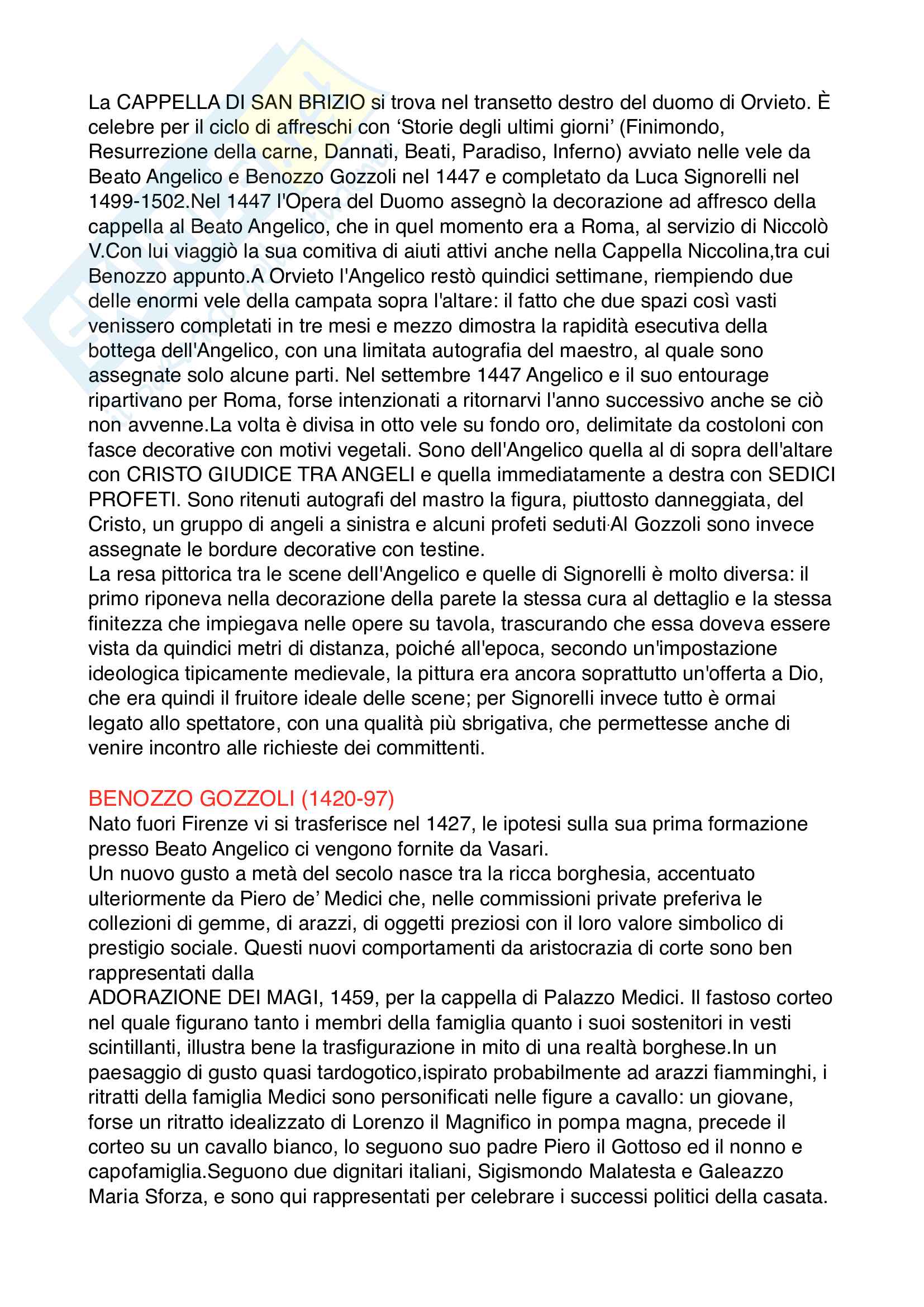 La CAPPELLA DI SAN BRIZIO si trova nel transetto destro del duomo di Orvieto. È celebre per il ciclo di affreschi con ‘Storie degli ultimi giorni’ (Finimondo, Resurrezione della carne, Dannati, Beati, Paradiso, Inferno) avviato nelle vele da Beato Angelico e Benozzo Gozzoli nel 1447 e completato da Luca Signorelli nel 1499-1502.Nel 1447 l'Opera del Duomo assegnò la decorazione ad affresco della cappella al Beato Angelico, che in quel momento era a Roma, al servizio di Niccolò V.Con lui viaggiò la sua comitiva di aiuti attivi anche nella Cappella Niccolina,tra cui Benozzo appunto.A Orvieto l'Angelico restò quindici settimane, riempiendo due delle enormi vele della campata sopra l'altare: il fatto che due spazi così vasti venissero completati in tre mesi e mezzo dimostra la rapidità esecutiva della bottega dell'Angelico, con una limitata autografia del maestro, al quale sono assegnate solo alcune parti. Nel settembre 1447 Angelico e il suo entourage ripartivano per Roma, forse intenzionati a ritornarvi l'anno successivo anche se ciò non avvenne.La volta è divisa in otto vele su fondo oro, delimitate da costoloni con fasce decorative con motivi vegetali. Sono dell'Angelico quella al di sopra dell'altare con CRISTO GIUDICE TRA ANGELI e quella immediatamente a destra con SEDICI PROFETI. Sono ritenuti autografi del mastro la figura, piuttosto danneggiata, del Cristo, un gruppo di angeli a sinistra e alcuni profeti seduti·Al Gozzoli sono invece assegnate le bordure decorative con testine.
La resa pittorica tra le scene dell'Angelico e quelle di Signorelli è molto diversa: il primo riponeva nella decorazione della parete la stessa cura al dettaglio e la stessa finitezza che impiegava nelle opere su tavola, trascurando che essa doveva essere vista da quindici metri di distanza, poiché all'epoca, secondo un'impostazione ideologica tipicamente medievale, la pittura era ancora soprattutto un'offerta a Dio, che era quindi il fruitore ideale delle scene; per Signorelli invece tutto è ormai legato allo spettatore, con una qualità più sbrigativa, che permettesse anche di venire incontro alle richieste dei committenti.

BENOZZO GOZZOLI (1420-97)
Nato fuori Firenze vi si trasferisce nel 1427, le ipotesi sulla sua prima formazione presso Beato Angelico ci vengono fornite da Vasari.
Un nuovo gusto a metà del secolo nasce tra la ricca borghesia, accentuato ulteriormente da Piero de’ Medici che, nelle commissioni private preferiva le collezioni di gemme, di arazzi, di oggetti preziosi con il loro valore simbolico di prestigio sociale. Questi nuovi comportamenti da aristocrazia di corte sono ben rappresentati dalla
ADORAZIONE DEI MAGI, 1459, per la cappella di Palazzo Medici. Il fastoso corteo nel quale figurano tanto i membri della famiglia quanto i suoi sostenitori in vesti scintillanti, illustra bene la trasfigurazione in mito di una realtà borghese.In un paesaggio di gusto quasi tardogotico,ispirato probabilmente ad arazzi fiamminghi, i ritratti della famiglia Medici sono personificati nelle figure a cavallo: un giovane, forse un ritratto idealizzato di Lorenzo il Magnifico in pompa magna, precede il corteo su un cavallo bianco, lo seguono suo padre Piero il Gottoso ed il nonno e capofamiglia.Seguono due dignitari italiani, Sigismondo Malatesta e Galeazzo Maria Sforza, e sono qui rappresentati per celebrare i successi politici della casata.